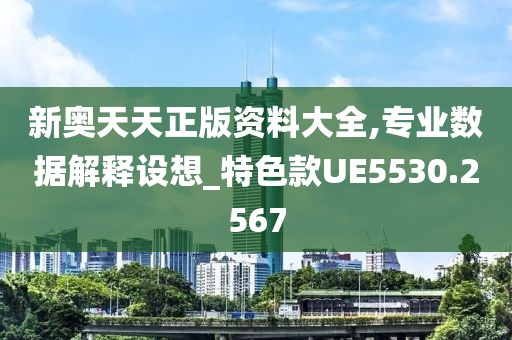 新奥天天正版资料大全,专业数据解释设想_特色款UE5530.2567